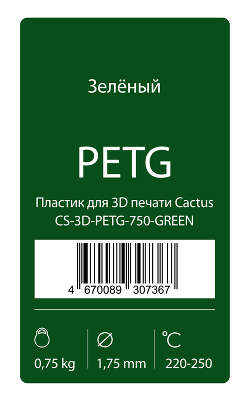 Зелёный

PETG

Пластик для 3D печати Cactus
CS-3D-PETG-750-GREEN

4 670089 307367

0,75 kg

⌀
1,75 mm

°C
220-250